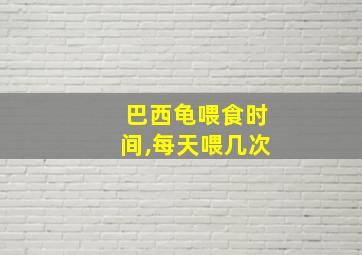 巴西龟喂食时间,每天喂几次